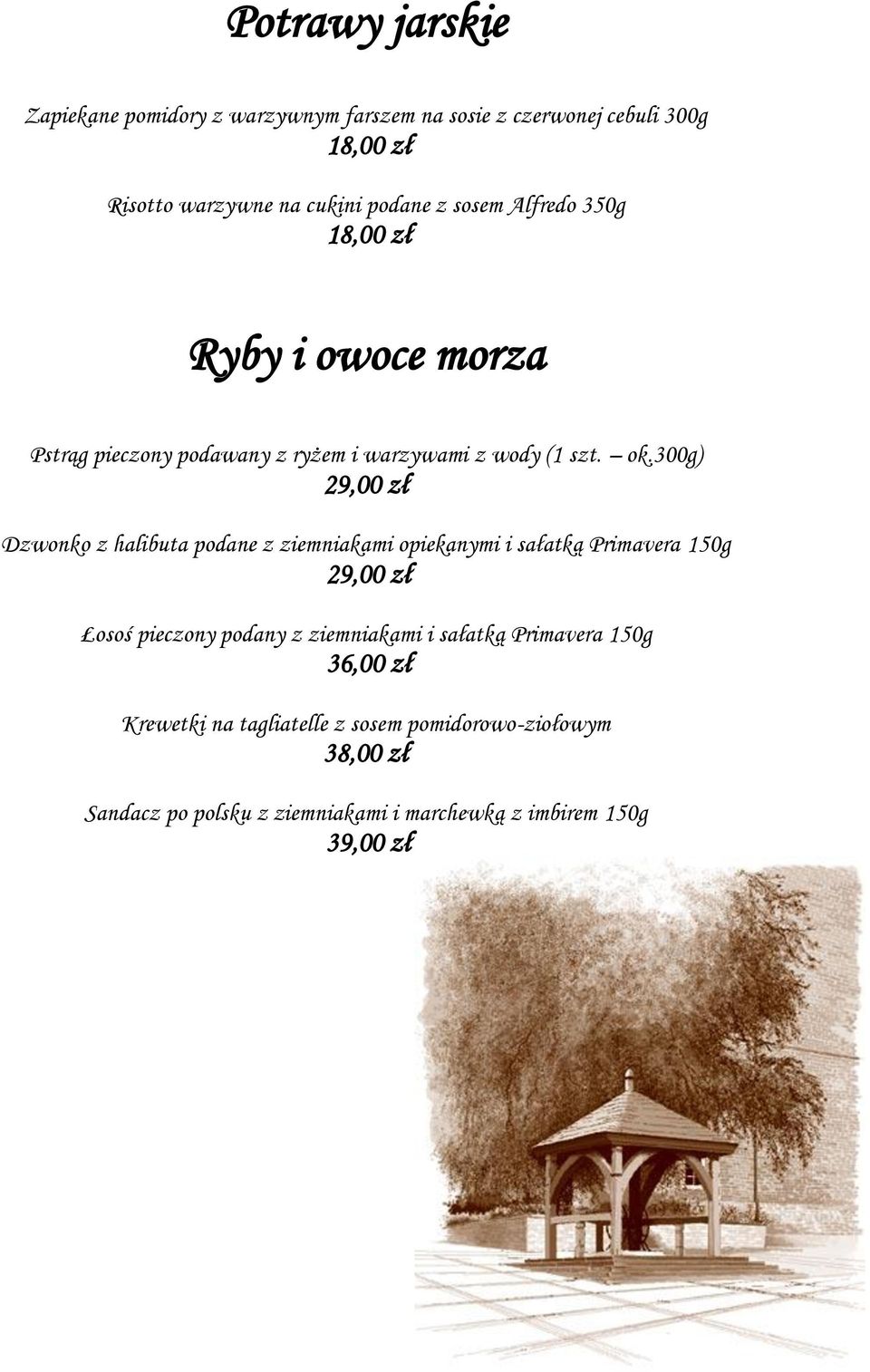 Potrawy jarskie

Zapiekane pomidory z warzywnym farszem na sosie z czerwonej cebuli 300g
18,00 zł

Risotto warzywne na cukini podane z sosem Alfredo 350g
18,00 zł

Ryby i owoce morza

Pstrąg pieczony podawany z ryżem i warzywami z wody (1 szt. – ok.300g)
29,00 zł

Dzwonko z halibuta podane z ziemniakami opiekanymi i sałatką Primavera 150g
29,00 zł

Łosoś pieczony podany z ziemniakami i sałatką Primavera 150g
36,00 zł

Krewetki na tagliatelle z sosem pomidorowo-ziołowym
38,00 zł

Sandacz po polsku z ziemniakami i marchewką z imbirem 150g
39,00 zł